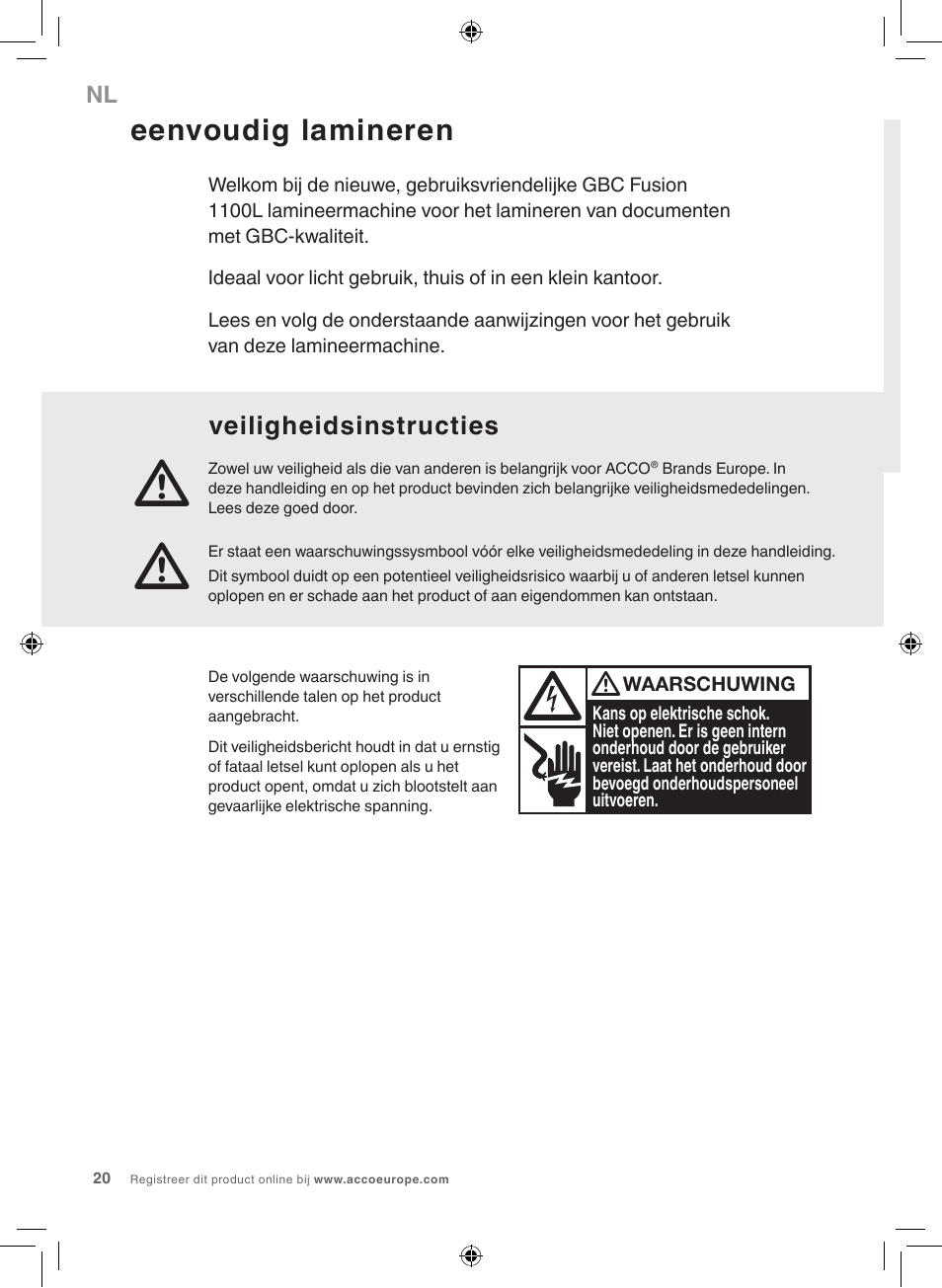 NL

eenvoudig lamineren

Welkom bij de nieuwe, gebruiksvriendelijke GBC Fusion 1100L lamineermachine voor het lamineren van documenten met GBC-kwaliteit.

Ideaal voor licht gebruik, thuis of in een klein kantoor.

Lees en volg de onderstaande aanwijzingen voor het gebruik van deze lamineermachine.

veiligheidsinstructies

Zowel uw veiligheid als die van anderen is belangrijk voor ACCO® Brands Europe. In deze handleiding en op het product bevinden zich belangrijke veiligheidsmededelingen. Lees deze goed door.

Er staat een waarschuwingssysmbool vóór elke veiligheidsmededeling in deze handleiding.

Dit symbool duidt op een potentieel veiligheidsrisico waarbij u of anderen letsel kunnen oplopen en er schade aan het product of aan eigendommen kan ontstaan.

De volgende waarschuwing is in verschillende talen op het product aangebracht.

Dit veiligheidsbericht houdt in dat u ernstig of fataal letsel kunt oplopen als u het product opent, omdat u zich blootstelt aan gevaarlijke elektrische spanning.

WAARSCHUWING

Kans op elektrische schok. Niet openen. Er is geen intern onderhoud door de gebruiker vereist. Laat het onderhoud door bevoegd onderhoudspersoneel uitvoeren.

20 Registreer dit product online bij www.accoeurope.com